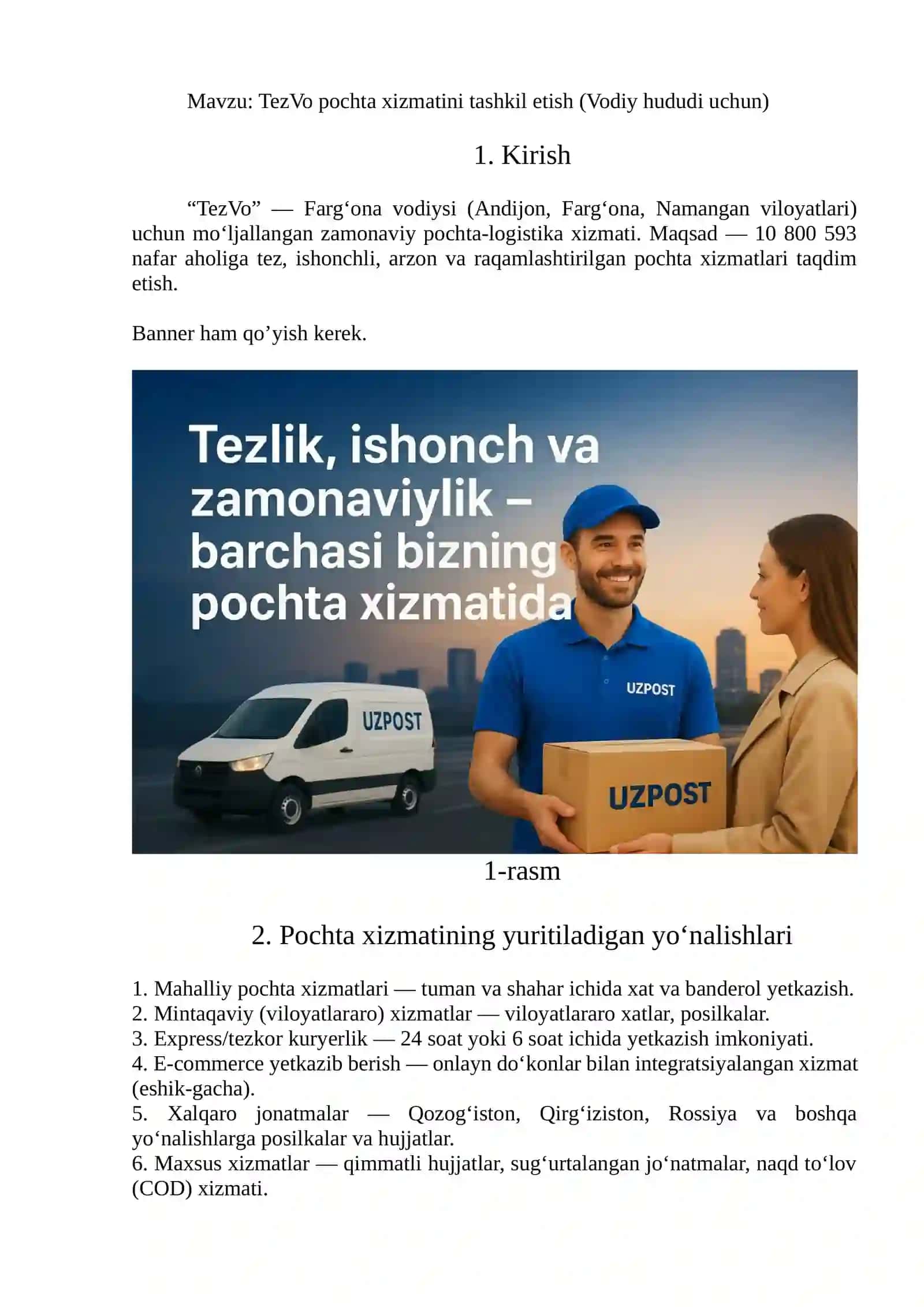 Mavzu: TezVo pochta xizmatini tashkil etish (Vodiy hududi uchun)

1. Kirish

“TezVo” — Farg‘ona vodiysi (Andijon, Farg‘ona, Namangan viloyatlari) uchun mo‘ljallangan zamonaviy pochta-logistika xizmati. Maqsad — 10 800 593 nafar aholiga tez, ishonchli, arzon va raqamlashtirilgan pochta xizmatlari taqdim etish.

Banner ham qo’yish kerek.

Tezlik, ishonch va zamonaviylik – barchasi bizning pochta xizmatida

UZPOST

UZPOST

UZPOST

1-rasm

2. Pochta xizmatining yuritiladigan yo‘nalishlari

1. Mahalliy pochta xizmatlari — tuman va shahar ichida xat va banderol yetkazish.
2. Mintaqaviy (viloyatlararo) xizmatlar — viloyatlararo xatlar, posilkalar.
3. Express/tezkor kuryerlik — 24 soat yoki 6 soat ichida yetkazish imkoniyati.
4. E-commerce yetkazib berish — onlayn do‘konlar bilan integratsiyalangan xizmat (eshik-gacha).
5. Xalqaro jonatmalar — Qozog‘iston, Qirg‘iziston, Rossiya va boshqa yo‘nalishlarga posilkalar va hujjatlar.
6. Maxsus xizmatlar — qimmatli hujjatlar, sug‘urtalangan jo‘natmalar, naqd to‘lov (COD) xizmati.